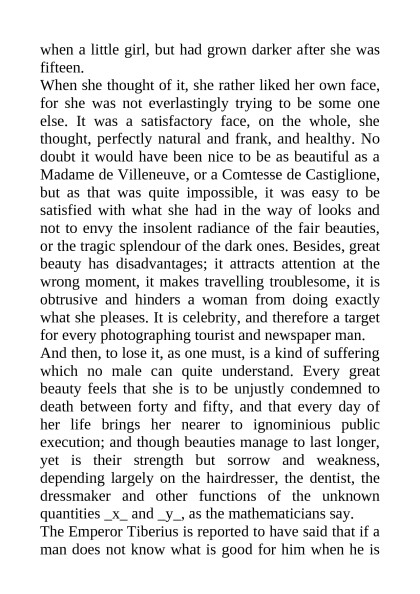 when a little girl, but had grown darker after she was fifteen.

When she thought of it, she rather liked her own face, for she was not everlastingly trying to be some one else. It was a satisfactory face, on the whole, she thought, perfectly natural and frank, and healthy. No doubt it would have been nice to be as beautiful as a Madame de Villeneuve, or a Comtesse de Castiglione, but as that was quite impossible, it was easy to be satisfied with what she had in the way of looks and not to envy the insolent radiance of the fair beauties, or the tragic splendour of the dark ones. Besides, great beauty has disadvantages; it attracts attention at the wrong moment, it makes travelling troublesome, it is obtrusive and hinders a woman from doing exactly what she pleases. It is celebrity, and therefore a target for every photographing tourist and newspaper man.

And then, to lose it, as one must, is a kind of suffering which no male can quite understand. Every great beauty feels that she is to be unjustly condemned to death between forty and fifty, and that every day of her life brings her nearer to ignominious public execution; and though beauties manage to last longer, yet is their strength but sorrow and weakness, depending largely on the hairdresser, the dentist, the dressmaker and other functions of the unknown quantities _x_ and _y_, as the mathematicians say.

The Emperor Tiberius is reported to have said that if a man does not know what is good for him when he is